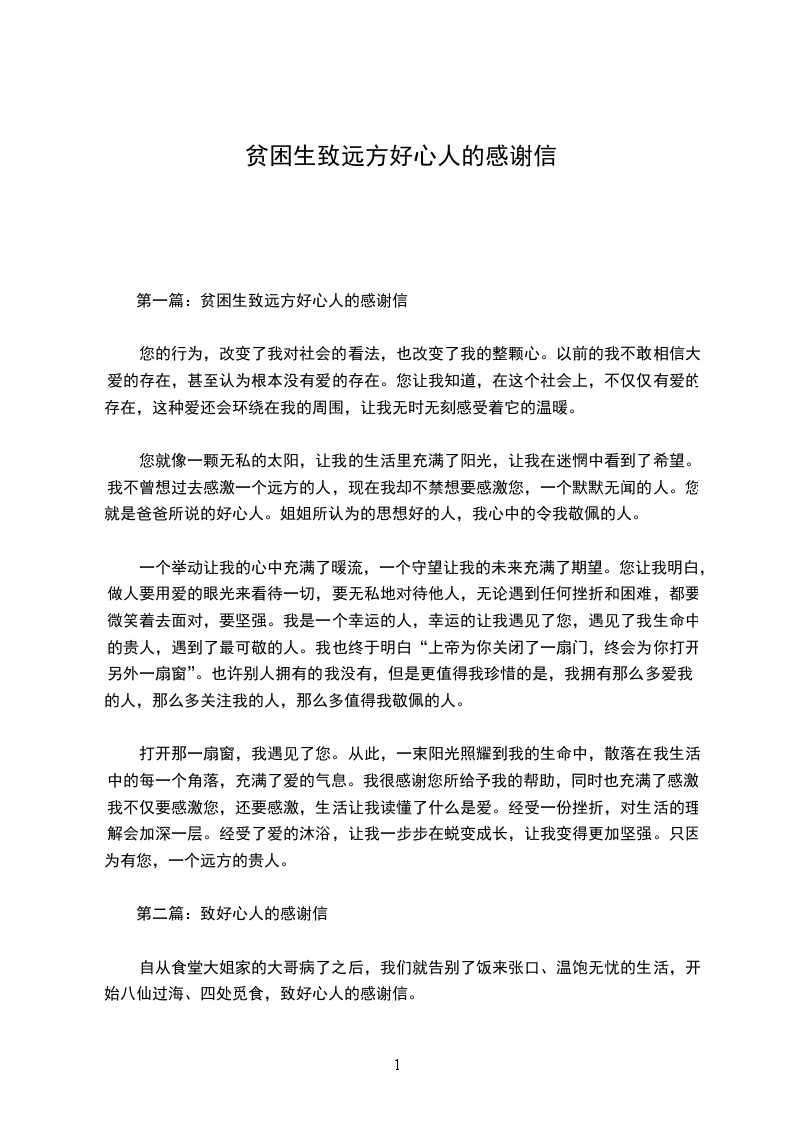 贫困生致远方好心人的感谢信

第一篇：贫困生致远方好心人的感谢信

您的行为，改变了我对社会的看法，也改变了我的整颗心。以前的我不敢相信大爱的存在，甚至认为根本没有爱的存在。您让我知道，在这个社会上，不仅仅有爱的存在，这种爱还会环绕在我的周围，让我无时无刻感受着它的温暖。

您就像一颗无私的太阳，让我的生活里充满了阳光，让我在迷惘中看到了希望。我不曾想过去感激一个远方的人，现在我却不禁想要感激您，一个默默无闻的人。您就是爸爸所说的好心人。姐姐所认为的思想好的人，我心中的令我敬佩的人。

一个举动让我的心中充满了暖流，一个守望让我的未来充满了期望。您让我明白，做人要用爱的眼光来看待一切，要无私地对待他人，无论遇到任何挫折和困难，都要微笑着去面对，要坚强。我是一个幸运的人，幸运的让我遇见了您，遇见了我生命中的贵人，遇到了最可敬的人。我也终于明白“上帝为你关闭了一扇门，终会为你打开另外一扇窗”。也许别人拥有的我没有，但是更值得我珍惜的是，我拥有那么多爱我的人，那么多关注我的人，那么多值得我敬佩的人。

打开那一扇窗，我遇见了您。从此，一束阳光照耀到我的生命中，散落在我生活中的每一个角落，充满了爱的气息。我很感谢您所给予我的帮助，同时也充满了感激我不仅要感激您，还要感激，生活让我读懂了什么是爱。经受一份挫折，对生活的理解会加深一层。经受了爱的沐浴，让我一步步在蜕变成长，让我变得更加坚强。只因为有您，一个远方的贵人。

第二篇：致好心人的感谢信

自从食堂大姐家的大哥病了之后，我们就告别了饭来张口、温饱无忧的生活，开始八仙过海、四处觅食，致好心人的感谢信。

1